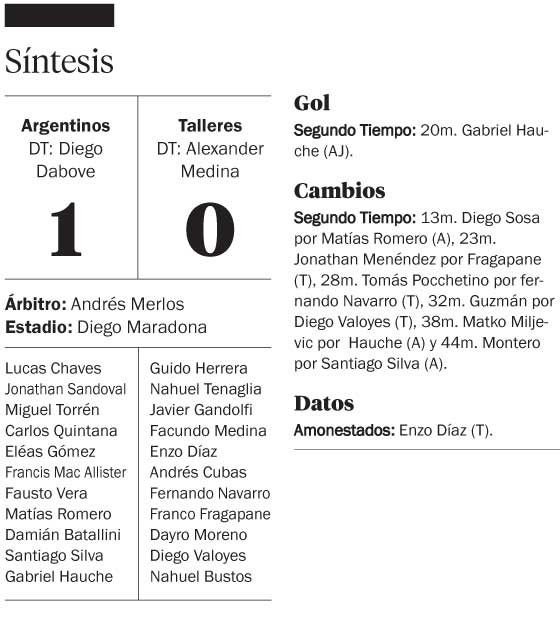 Síntesis

| Argentinos DT: Diego Dabove | Talleres DT: Alexander Medina |
|---|---|
| 1 | 0 |

**Árbitro:** Andrés Merlos
**Estadio:** Diego Maradona

| | |
|---|---|
| Lucas Chaves | Guido Herrera |
| Jonathan Sandoval | Nahuel Tenaglia |
| Miguel Torrén | Javier Gandolfi |
| Carlos Quintana | Facundo Medina |
| Eléas Gómez | Enzo Díaz |
| Francis Mac Allister | Andrés Cubas |
| Fausto Vera | Fernando Navarro |
| Matías Romero | Franco Fragapane |
| Damián Batallini | Dayro Moreno |
| Santiago Silva | Diego Valoyes |
| Gabriel Hauche | Nahuel Bustos |

Gol
**Segundo Tiempo:** 20m. Gabriel Hauche (AJ).

Cambios
**Segundo Tiempo:** 13m. Diego Sosa por Matías Romero (A), 23m. Jonathan Menéndez por Fragapane (T), 28m. Tomás Pocchetino por fernando Navarro (T), 32m. Guzmán por Diego Valoyes (T), 38m. Matko Miljevic por Hauche (A) y 44m. Montero por Santiago Silva (A).

Datos
**Amonestados:** Enzo Díaz (T).